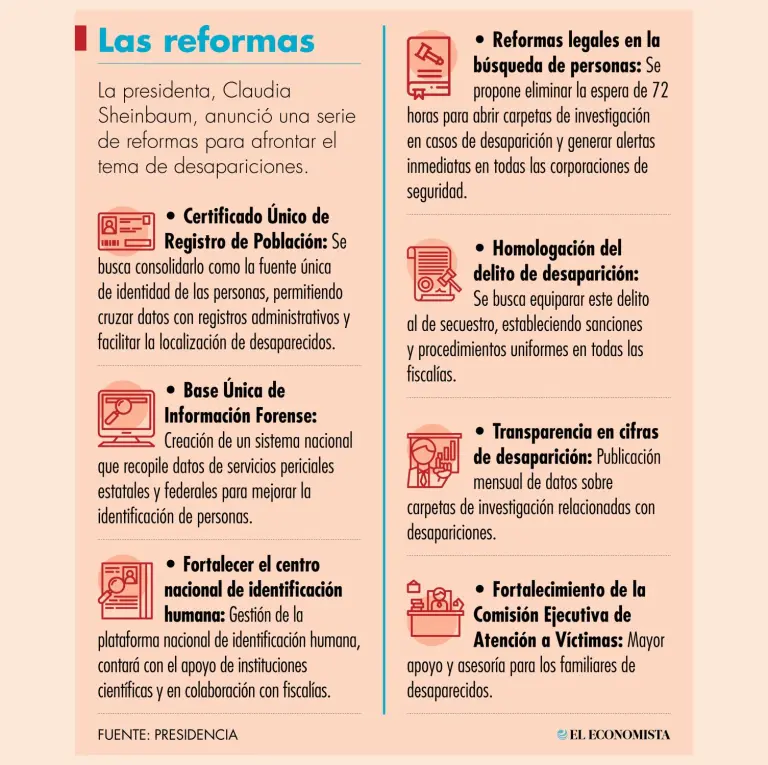 Las reformas

La presidenta, Claudia Sheinbaum, anunció una serie de reformas para afrontar el tema de desapariciones.

• Certificado Único de Registro de Población: Se busca consolidarlo como la fuente única de identidad de las personas, permitiendo cruzar datos con registros administrativos y facilitar la localización de desaparecidos.

• Base Única de Información Forense: Creación de un sistema nacional que recopile datos de servicios periciales estatales y federales para mejorar la identificación de personas.

• Fortalecer el centro nacional de identificación humana: Gestión de la plataforma nacional de identificación humana, contará con el apoyo de instituciones científicas y en colaboración con fiscalías.

• Reformas legales en la búsqueda de personas: Se propone eliminar la espera de 72 horas para abrir carpetas de investigación en casos de desaparición y generar alertas inmediatas en todas las corporaciones de seguridad.

• Homologación del delito de desaparición: Se busca equiparar este delito al de secuestro, estableciendo sanciones y procedimientos uniformes en todas las fiscalías.

• Transparencia en cifras de desaparición: Publicación mensual de datos sobre carpetas de investigación relacionadas con desapariciones.

• Fortalecimiento de la Comisión Ejecutiva de Atención a Víctimas: Mayor apoyo y asesoría para los familiares de desaparecidos.

FUENTE: PRESIDENCIA

EL ECONOMISTA